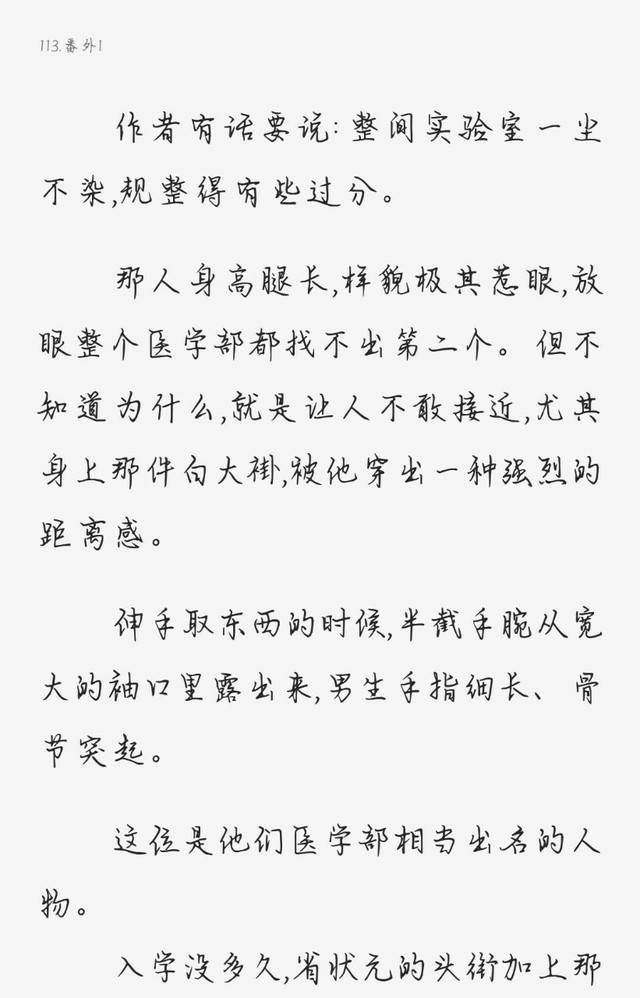 113.番外1

作者有话要说：整间实验室一尘不染，规整得有些过分。

那人身高腿长，样貌极其惹眼，放眼整个医学部都找不出第二个。但不知道为什么，就是让人不敢接近，尤其身上那件白大褂，被他穿出一种强烈的距离感。

伸手取东西的时候，半截手腕从宽大的袖口里露出来，男生手指细长、骨节突起。

这位是他们医学部相当出名的人物。

入学没多久，省状元的头衔加上那